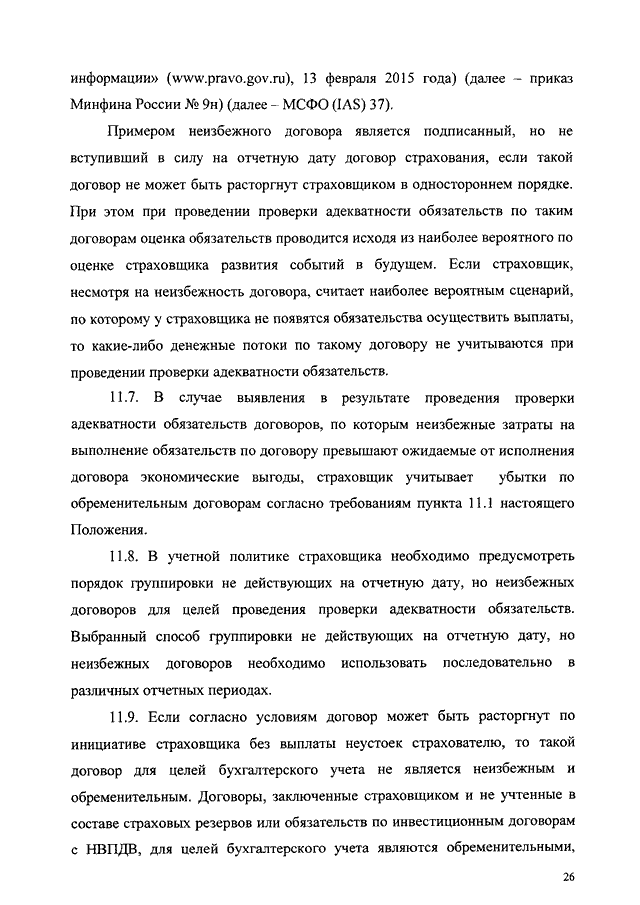 информации» (www.pravo.gov.ru), 13 февраля 2015 года) (далее – приказ Минфина России № 9н) (далее – МСФО (IAS) 37).

Примером неизбежного договора является подписанный, но не вступивший в силу на отчетную дату договор страхования, если такой договор не может быть расторгнут страховщиком в одностороннем порядке. При этом при проведении проверки адекватности обязательств по таким договорам оценка обязательств проводится исходя из наиболее вероятного по оценке страховщика развития событий в будущем. Если страховщик, несмотря на неизбежность договора, считает наиболее вероятным сценарий, по которому у страховщика не появятся обязательства осуществить выплаты, то какие-либо денежные потоки по такому договору не учитываются при проведении проверки адекватности обязательств.

11.7. В случае выявления в результате проведения проверки адекватности обязательств договоров, по которым неизбежные затраты на выполнение обязательств по договору превышают ожидаемые от исполнения договора экономические выгоды, страховщик учитывает убытки по обременительным договорам согласно требованиям пункта 11.1 настоящего Положения.

11.8. В учетной политике страховщика необходимо предусмотреть порядок группировки не действующих на отчетную дату, но неизбежных договоров для целей проведения проверки адекватности обязательств. Выбранный способ группировки не действующих на отчетную дату, но неизбежных договоров необходимо использовать последовательно в различных отчетных периодах.

11.9. Если согласно условиям договор может быть расторгнут по инициативе страховщика без выплаты неустоек страхователю, то такой договор для целей бухгалтерского учета не является неизбежным и обременительным. Договоры, заключенные страховщиком и не учтенные в составе страховых резервов или обязательств по инвестиционным договорам с НВПДВ, для целей бухгалтерского учета являются обременительными,

26